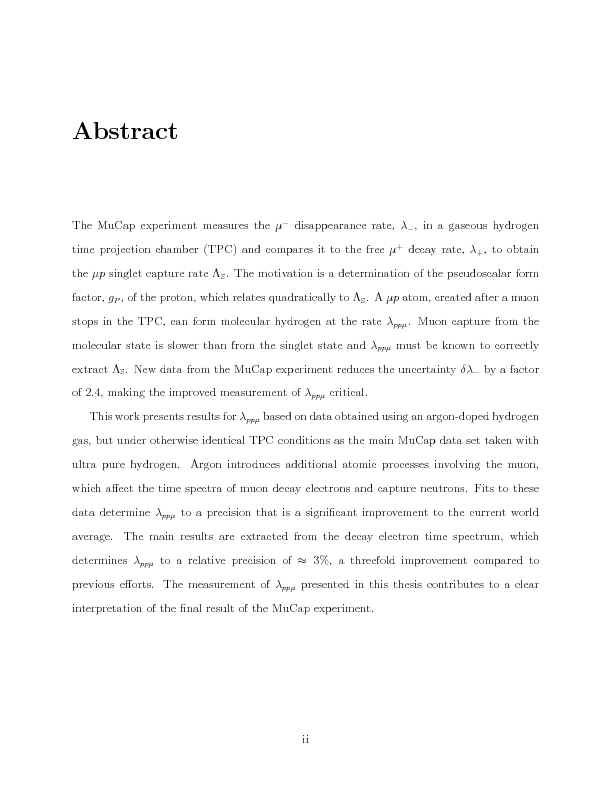 Abstract

The MuCap experiment measures the $\mu^-$ disappearance rate, $\lambda_-$, in a gaseous hydrogen time projection chamber (TPC) and compares it to the free $\mu^+$ decay rate, $\lambda_+$, to obtain the $\mu p$ singlet capture rate $\Lambda_S$. The motivation is a determination of the pseudoscalar form factor, $g_P$, of the proton, which relates quadratically to $\Lambda_S$. A $\mu p$ atom, created after a muon stops in the TPC, can form molecular hydrogen at the rate $\lambda_{pp\mu}$. Muon capture from the molecular state is slower than from the singlet state and $\lambda_{pp\mu}$ must be known to correctly extract $\Lambda_S$. New data from the MuCap experiment reduces the uncertainty $\delta\lambda_-$ by a factor of 2.4, making the improved measurement of $\lambda_{pp\mu}$ critical.

This work presents results for $\lambda_{pp\mu}$ based on data obtained using an argon-doped hydrogen gas, but under otherwise identical TPC conditions as the main MuCap data set taken with ultra pure hydrogen. Argon introduces additional atomic processes involving the muon, which affect the time spectra of muon decay electrons and capture neutrons. Fits to these data determine $\lambda_{pp\mu}$ to a precision that is a significant improvement to the current world average. The main results are extracted from the decay electron time spectrum, which determines $\lambda_{pp\mu}$ to a relative precision of $\approx 3\%$, a threefold improvement compared to previous efforts. The measurement of $\lambda_{pp\mu}$ presented in this thesis contributes to a clear interpretation of the final result of the MuCap experiment.

ii